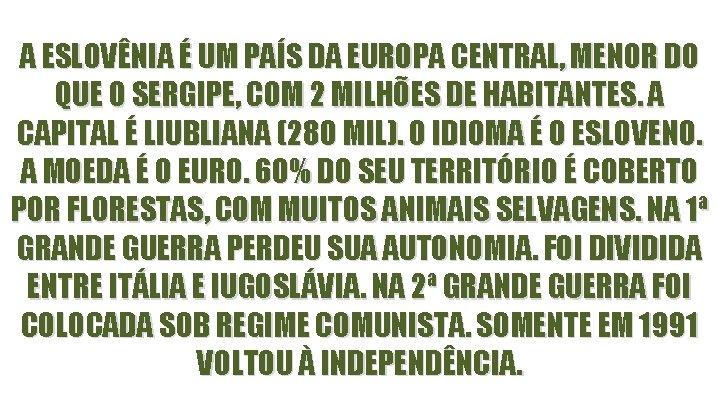 A ESLOVÊNIA É UM PAÍS DA EUROPA CENTRAL, MENOR DO QUE O SERGIPE, COM 2 MILHÕES DE HABITANTES. A CAPITAL É LIUBLIANA (280 MIL). O IDIOMA É O ESLOVENO. A MOEDA É O EURO. 60% DO SEU TERRITÓRIO É COBERTO POR FLORESTAS, COM MUITOS ANIMAIS SELVAGENS. NA 1ª GRANDE GUERRA PERDEU SUA AUTONOMIA. FOI DIVIDIDA ENTRE ITÁLIA E IUGOSLÁVIA. NA 2ª GRANDE GUERRA FOI COLOCADA SOB REGIME COMUNISTA. SOMENTE EM 1991 VOLTOU À INDEPENDÊNCIA.